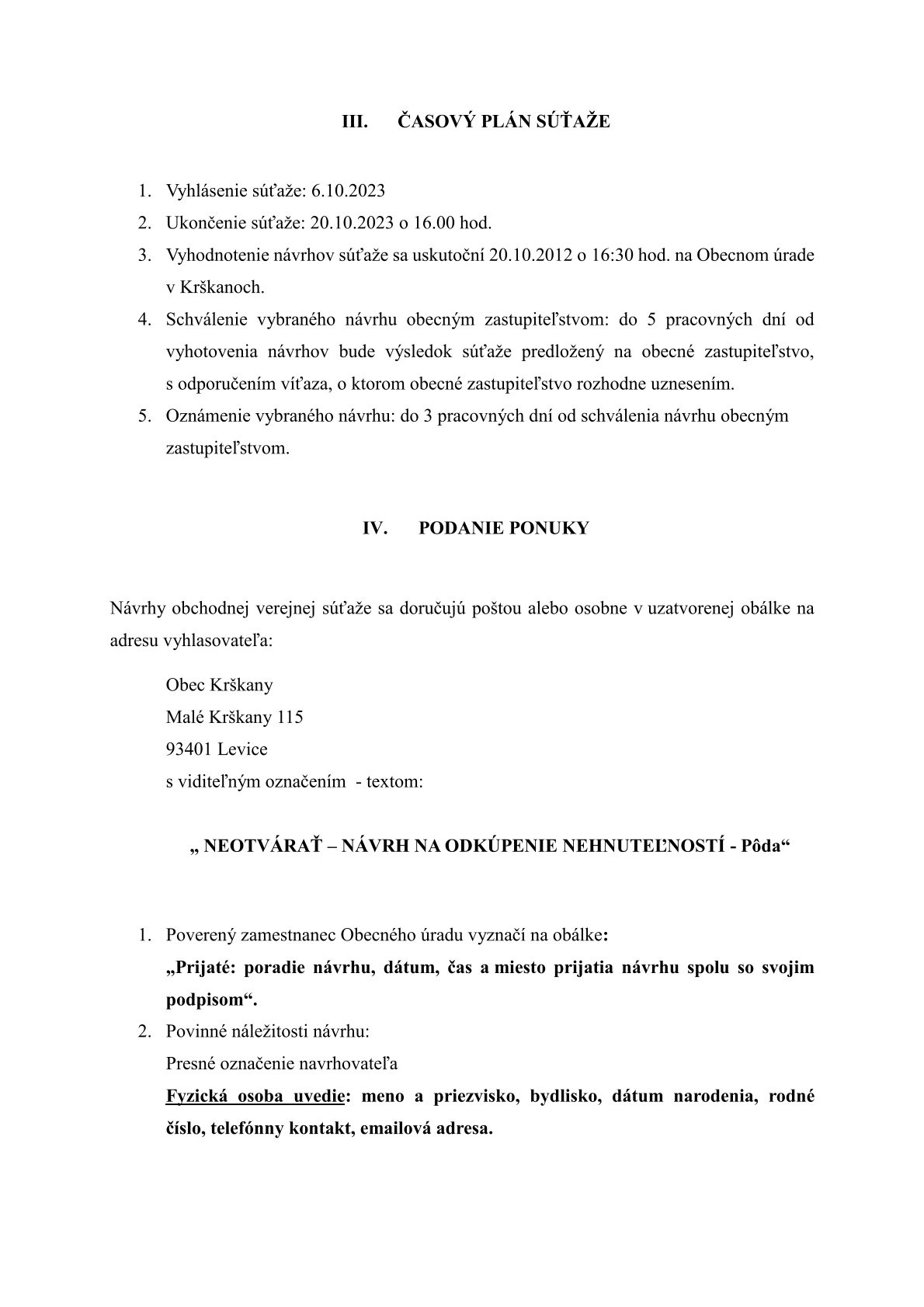 III. ČASOVÝ PLÁN SÚŤAŽE

1. Vyhlásenie súťaže: 6.10.2023
2. Ukončenie súťaže: 20.10.2023 o 16.00 hod.
3. Vyhodnotenie návrhov súťaže sa uskutoční 20.10.2012 o 16:30 hod. na Obecnom úrade v Krškanoch.
4. Schválenie vybraného návrhu obecným zastupiteľstvom: do 5 pracovných dní od vyhotovenia návrhov bude výsledok súťaže predložený na obecné zastupiteľstvo, s odporučením víťaza, o ktorom obecné zastupiteľstvo rozhodne uznesením.
5. Oznámenie vybraného návrhu: do 3 pracovných dní od schválenia návrhu obecným zastupiteľstvom.

IV. PODANIE PONUKY

Návrhy obchodnej verejnej súťaže sa doručujú poštou alebo osobne v uzatvorenej obálke na adresu vyhlasovateľa:

Obec Krškany
Malé Krškany 115
93401 Levice
s viditeľným označením - textom:

„ NEOTVÁRAŤ – NÁVRH NA ODKÚPENIE NEHNUTEĽNOSTÍ - Pôda“

1. Poverený zamestnanec Obecného úradu vyznačí na obálke:
„Prijaté: poradie návrhu, dátum, čas a miesto prijatia návrhu spolu so svojim podpisom“.
2. Povinné náležitosti návrhu:
Presné označenie navrhovateľa
Fyzická osoba uvedie: meno a priezvisko, bydlisko, dátum narodenia, rodné číslo, telefónny kontakt, emailová adresa.